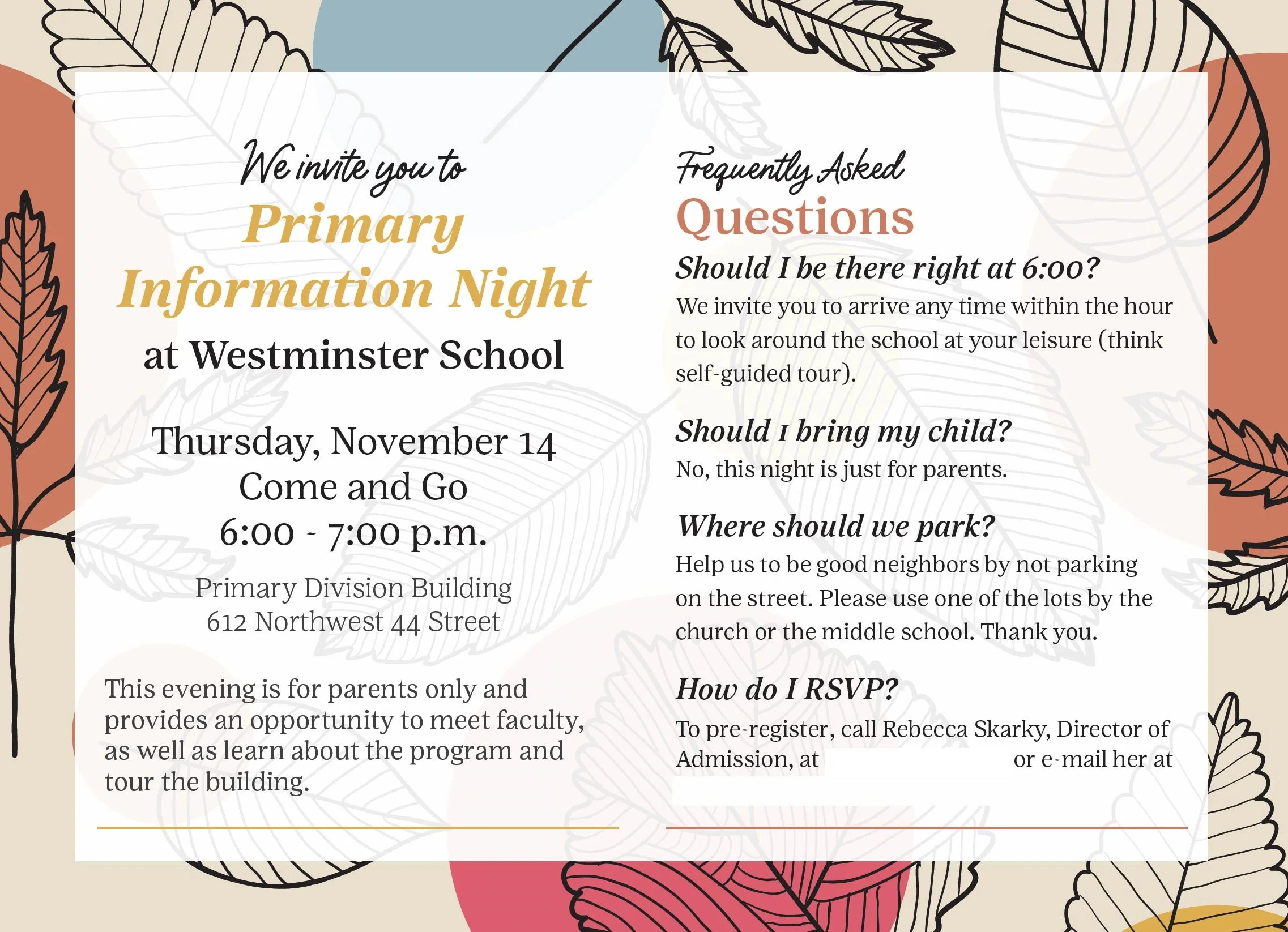 We invite you to
Primary Information Night
at Westminster School

Thursday, November 14
Come and Go
6:00 - 7:00 p.m.

Primary Division Building
612 Northwest 44 Street

This evening is for parents only and provides an opportunity to meet faculty, as well as learn about the program and tour the building.

Frequently Asked
Questions

Should I be there right at 6:00?
We invite you to arrive any time within the hour to look around the school at your leisure (think self-guided tour).

Should I bring my child?
No, this night is just for parents.

Where should we park?
Help us to be good neighbors by not parking on the street. Please use one of the lots by the church or the middle school. Thank you.

How do I RSVP?
To pre-register, call Rebecca Skarky, Director of Admission, at or e-mail her at